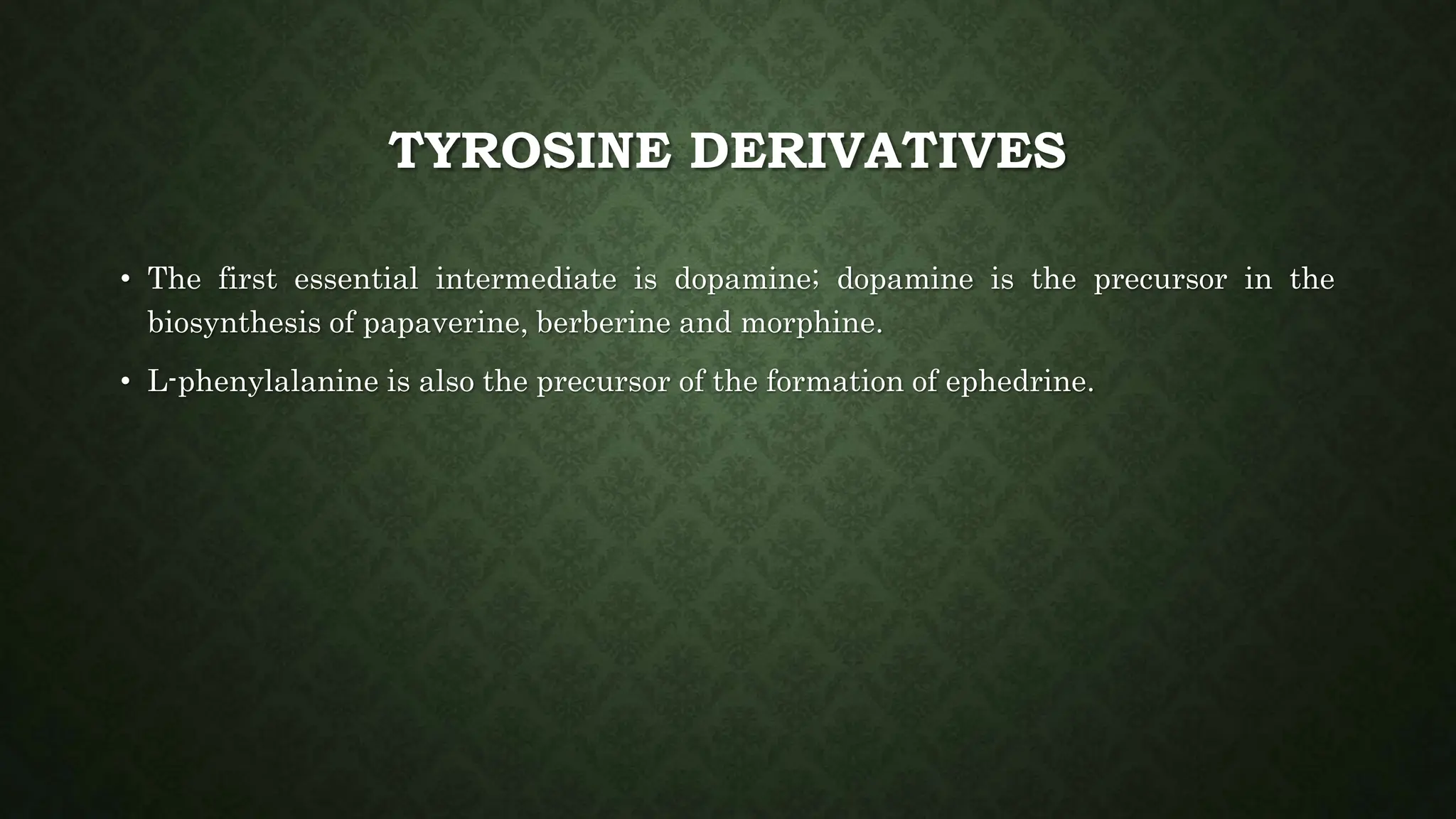 TYROSINE DERIVATIVES

• The first essential intermediate is dopamine; dopamine is the precursor in the biosynthesis of papaverine, berberine and morphine.
• L-phenylalanine is also the precursor of the formation of ephedrine.